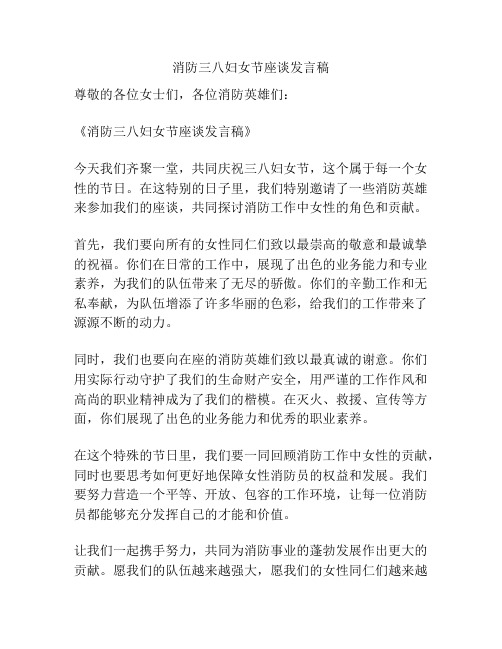 消防三八妇女节座谈发言稿

尊敬的各位女士们，各位消防英雄们：

《消防三八妇女节座谈发言稿》

今天我们齐聚一堂，共同庆祝三八妇女节，这个属于每一个女性的节日。在这特别的日子里，我们特别邀请了一些消防英雄来参加我们的座谈，共同探讨消防工作中女性的角色和贡献。

首先，我们要向所有的女性同仁们致以最崇高的敬意和最诚挚的祝福。你们在日常的工作中，展现了出色的业务能力和专业素养，为我们的队伍带来了无尽的骄傲。你们的辛勤工作和无私奉献，为队伍增添了许多华丽的色彩，给我们的工作带来了源源不断的动力。

同时，我们也要向在座的消防英雄们致以最真诚的谢意。你们用实际行动守护了我们的生命财产安全，用严谨的工作作风和高尚的职业精神成为了我们的楷模。在灭火、救援、宣传等方面，你们展现了出色的业务能力和优秀的职业素养。

在这个特殊的节日里，我们要一同回顾消防工作中女性的贡献，同时也要思考如何更好地保障女性消防员的权益和发展。我们要努力营造一个平等、开放、包容的工作环境，让每一位消防员都能够充分发挥自己的才能和价值。

让我们一起携手努力，共同为消防事业的蓬勃发展作出更大的贡献。愿我们的队伍越来越强大，愿我们的女性同仁们越来越